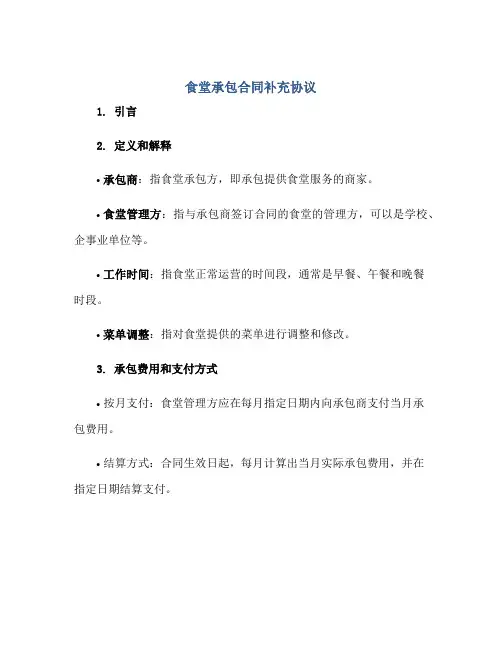 食堂承包合同补充协议

1. 引言

2. 定义和解释

• 承包商：指食堂承包方，即承包提供食堂服务的商家。

• 食堂管理方：指与承包商签订合同的食堂的管理方，可以是学校、企事业单位等。

• 工作时间：指食堂正常运营的时间段，通常是早餐、午餐和晚餐时段。

• 菜单调整：指对食堂提供的菜单进行调整和修改。

3. 承包费用和支付方式

• 按月支付：食堂管理方应在每月指定日期内向承包商支付当月承包费用。

• 结算方式：合同生效日起，每月计算出当月实际承包费用，并在指定日期结算支付。